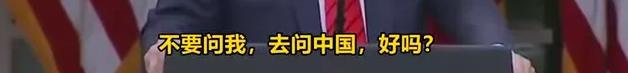 不要问我，去问中国，好吗？